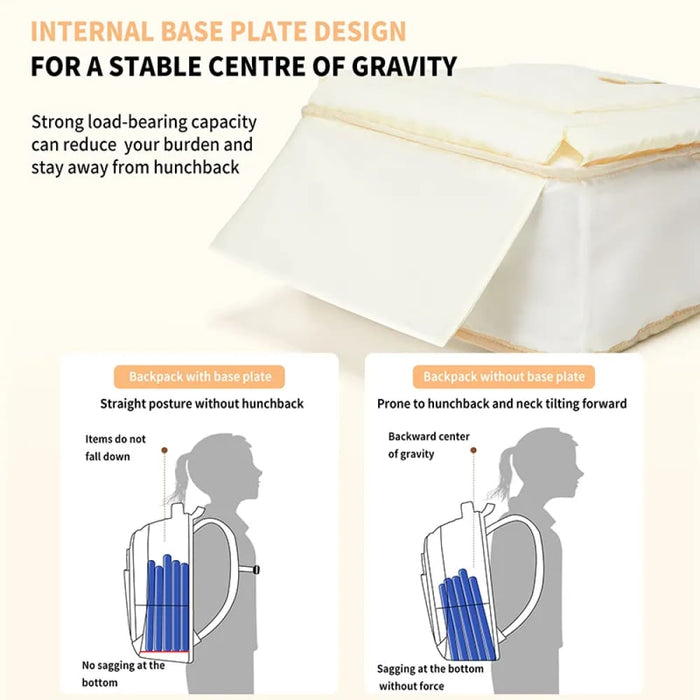 INTERNAL BASE PLATE DESIGN
FOR A STABLE CENTRE OF GRAVITY

Strong load-bearing capacity can reduce  your burden and stay away from hunchback

Backpack with base plate

Straight posture without hunchback

Items do not fall down

No sagging at the bottom

Backpack without base plate

Prone to hunchback and neck tilting forward

Backward center of gravity

Sagging at the bottom without force